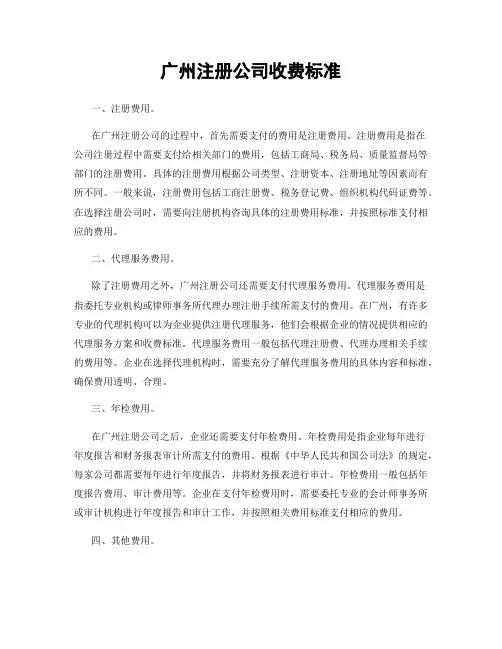 广州注册公司收费标准

一、注册费用。

在广州注册公司的过程中，首先需要支付的费用是注册费用。注册费用是指在公司注册过程中需要支付给相关部门的费用，包括工商局、税务局、质量监督局等部门的注册费用。具体的注册费用根据公司类型、注册资本、注册地址等因素而有所不同。一般来说，注册费用包括工商注册费、税务登记费、组织机构代码证费等。在选择注册公司时，需要向注册机构咨询具体的注册费用标准，并按照标准支付相应的费用。

二、代理服务费用。

除了注册费用之外，广州注册公司还需要支付代理服务费用。代理服务费用是指委托专业机构或律师事务所代理办理注册手续所需支付的费用。在广州，有许多专业的代理机构可以为企业提供注册代理服务，他们会根据企业的情况提供相应的代理服务方案和收费标准。代理服务费用一般包括代理注册费、代理办理相关手续的费用等。企业在选择代理机构时，需要充分了解代理服务费用的具体内容和标准，确保费用透明、合理。

三、年检费用。

在广州注册公司之后，企业还需要支付年检费用。年检费用是指企业每年进行年度报告和财务报表审计所需支付的费用。根据《中华人民共和国公司法》的规定，每家公司都需要每年进行年度报告，并将财务报表进行审计。年检费用一般包括年度报告费用、审计费用等。企业在支付年检费用时，需要委托专业的会计师事务所或审计机构进行年度报告和审计工作，并按照相关费用标准支付相应的费用。

四、其他费用。